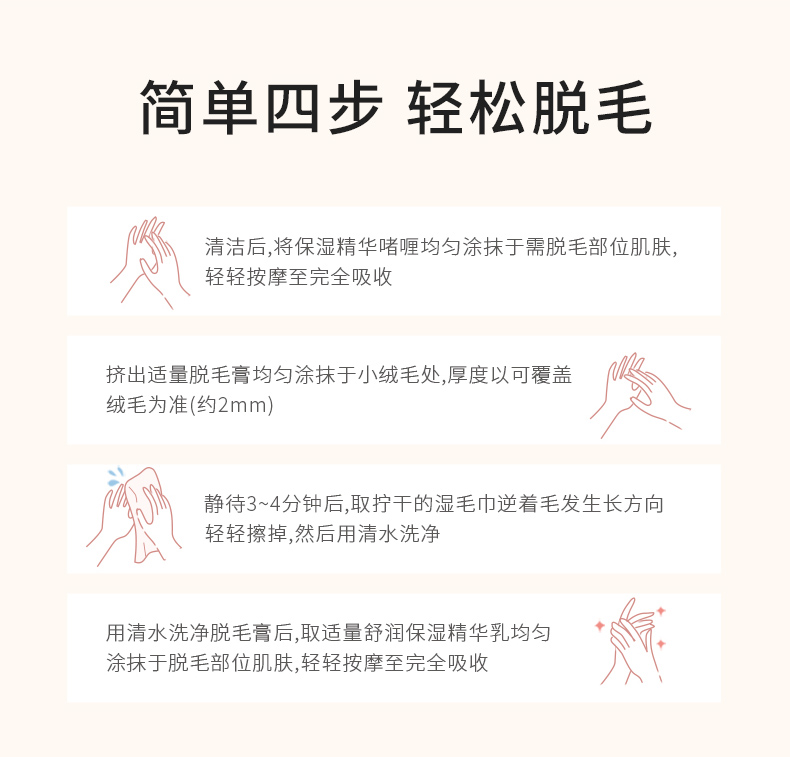 简单四步 轻松脱毛

清洁后,将保湿精华啫喱均匀涂抹于需脱毛部位肌肤,轻轻按摩至完全吸收

挤出适量脱毛膏均匀涂抹于小绒毛处,厚度以可覆盖绒毛为准(约2mm)

静待3~4分钟后,取拧干的湿毛巾逆着毛发生长方向轻轻擦掉,然后用清水洗净

用清水洗净脱毛膏后,取适量舒润保湿精华乳均匀涂抹于脱毛部位肌肤,轻轻按摩至完全吸收